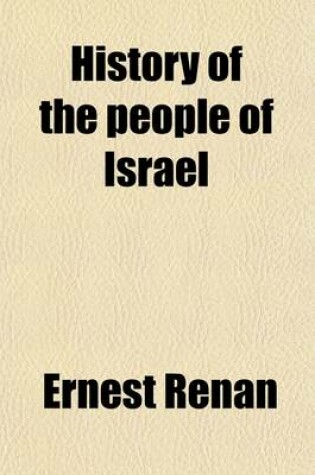 History of the people of Israel

Ernest Renan